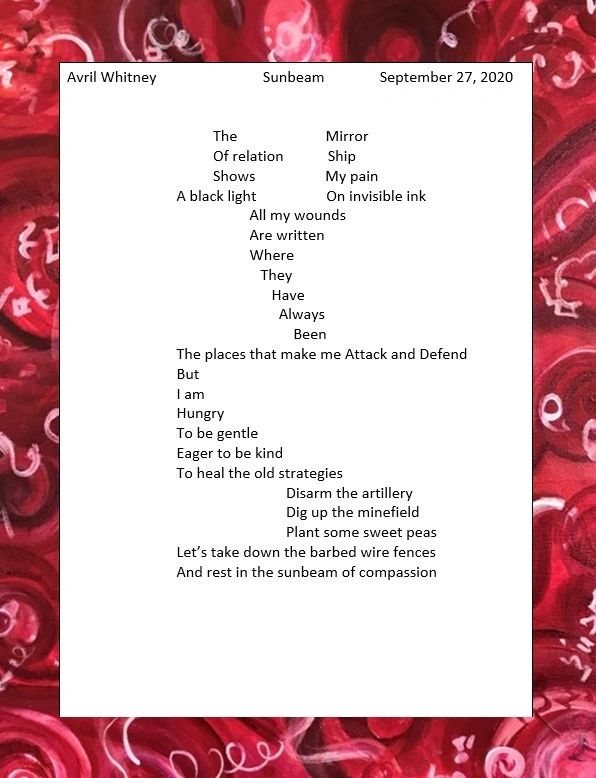 Avril Whitney Sunbeam September 27, 2020

The Mirror
Of relation Ship
Shows My pain
A black light On invisible ink
All my wounds
Are written
Where
They
Have
Always
Been
The places that make me Attack and Defend
But
I am
Hungry
To be gentle
Eager to be kind
To heal the old strategies
Disarm the artillery
Dig up the minefield
Plant some sweet peas
Let's take down the barbed wire fences
And rest in the sunbeam of compassion